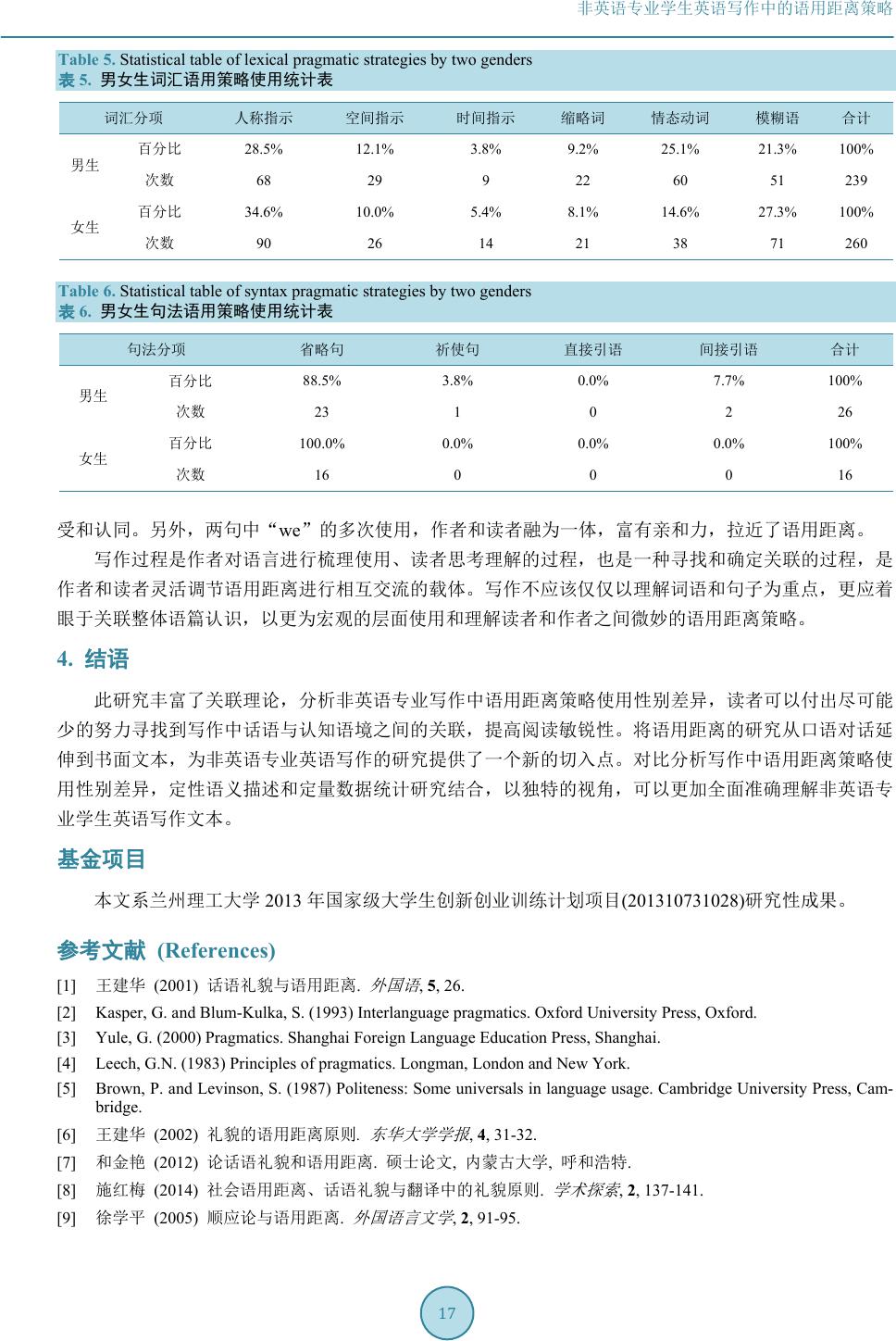 非英语专业学生英语写作中的语用距离策略

Table 5. Statistical table of lexical pragmatic strategies by two genders
表 5. 男女生词汇语用策略使用统计表

| 词汇分项 | | 人称指示 | 空间指示 | 时间指示 | 缩略词 | 情态动词 | 模糊语 | 合计 |
|---|---|---|---|---|---|---|---|---|
| 男生 | 百分比 | 28.5% | 12.1% | 3.8% | 9.2% | 25.1% | 21.3% | 100% |
| | 次数 | 68 | 29 | 9 | 22 | 60 | 51 | 239 |
| 女生 | 百分比 | 34.6% | 10.0% | 5.4% | 8.1% | 14.6% | 27.3% | 100% |
| | 次数 | 90 | 26 | 14 | 21 | 38 | 71 | 260 |

Table 6. Statistical table of syntax pragmatic strategies by two genders
表 6. 男女生句法语用策略使用统计表

| 句法分项 | | 省略句 | 祈使句 | 直接引语 | 间接引语 | 合计 |
|---|---|---|---|---|---|---|
| 男生 | 百分比 | 88.5% | 3.8% | 0.0% | 7.7% | 100% |
| | 次数 | 23 | 1 | 0 | 2 | 26 |
| 女生 | 百分比 | 100.0% | 0.0% | 0.0% | 0.0% | 100% |
| | 次数 | 16 | 0 | 0 | 0 | 16 |

受和认同。另外，两句中“we”的多次使用，作者和读者融为一体，富有亲和力，拉近了语用距离。

写作过程是作者对语言进行梳理使用、读者思考理解的过程，也是一种寻找和确定关联的过程，是作者和读者灵活调节语用距离进行相互交流的载体。写作不应该仅仅以理解词语和句子为重点，更应着眼于关联整体语篇认识，以更为宏观的层面使用和理解读者和作者之间微妙的语用距离策略。

4. 结语

此研究丰富了关联理论，分析非英语专业写作中语用距离策略使用性别差异，读者可以付出尽可能少的努力寻找到写作中话语与认知语境之间的关联，提高阅读敏锐性。将语用距离的研究从口语对话延伸到书面文本，为非英语专业英语写作的研究提供了一个新的切入点。对比分析写作中语用距离策略使用性别差异，定性语义描述和定量数据统计研究结合，以独特的视角，可以更加全面准确理解非英语专业学生英语写作文本。

基金项目

本文系兰州理工大学 2013 年国家级大学生创新创业训练计划项目(201310731028)研究性成果。

参考文献 (References)

[1] 王建华 (2001) 话语礼貌与语用距离. 外国语, 5, 26.
[2] Kasper, G. and Blum-Kulka, S. (1993) Interlanguage pragmatics. Oxford University Press, Oxford.
[3] Yule, G. (2000) Pragmatics. Shanghai Foreign Language Education Press, Shanghai.
[4] Leech, G.N. (1983) Principles of pragmatics. Longman, London and New York.
[5] Brown, P. and Levinson, S. (1987) Politeness: Some universals in language usage. Cambridge University Press, Cambridge.
[6] 王建华 (2002) 礼貌的语用距离原则. 东华大学学报, 4, 31-32.
[7] 和金艳 (2012) 论话语礼貌和语用距离. 硕士论文, 内蒙古大学, 呼和浩特.
[8] 施红梅 (2014) 社会语用距离、话语礼貌与翻译中的礼貌原则. 学术探索, 2, 137-141.
[9] 徐学平 (2005) 顺应论与语用距离. 外国语言文学, 2, 91-95.

17